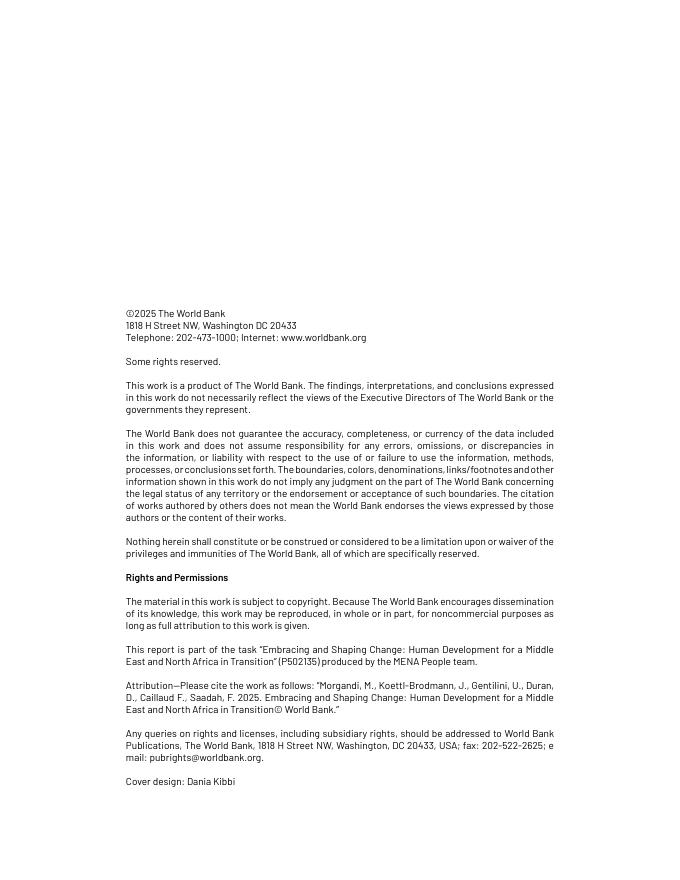 ©2025 The World Bank
1818 H Street NW, Washington DC 20433
Telephone: 202-473-1000; Internet: www.worldbank.org

Some rights reserved.

This work is a product of The World Bank. The findings, interpretations, and conclusions expressed in this work do not necessarily reflect the views of the Executive Directors of The World Bank or the governments they represent.

The World Bank does not guarantee the accuracy, completeness, or currency of the data included in this work and does not assume responsibility for any errors, omissions, or discrepancies in the information, or liability with respect to the use of or failure to use the information, methods, processes, or conclusions set forth. The boundaries, colors, denominations, links/footnotes and other information shown in this work do not imply any judgment on the part of The World Bank concerning the legal status of any territory or the endorsement or acceptance of such boundaries. The citation of works authored by others does not mean the World Bank endorses the views expressed by those authors or the content of their works.

Nothing herein shall constitute or be construed or considered to be a limitation upon or waiver of the privileges and immunities of The World Bank, all of which are specifically reserved.

Rights and Permissions

The material in this work is subject to copyright. Because The World Bank encourages dissemination of its knowledge, this work may be reproduced, in whole or in part, for noncommercial purposes as long as full attribution to this work is given.

This report is part of the task "Embracing and Shaping Change: Human Development for a Middle East and North Africa in Transition" (P502135) produced by the MENA People team.

Attribution—Please cite the work as follows: "Morgandi, M., Koettl-Brodmann, J., Gentilini, U., Duran, D., Caillaud F., Saadah, F. 2025. Embracing and Shaping Change: Human Development for a Middle East and North Africa in Transition© World Bank."

Any queries on rights and licenses, including subsidiary rights, should be addressed to World Bank Publications, The World Bank, 1818 H Street NW, Washington, DC 20433, USA; fax: 202-522-2625; e mail: pubrights@worldbank.org.

Cover design: Dania Kibbi